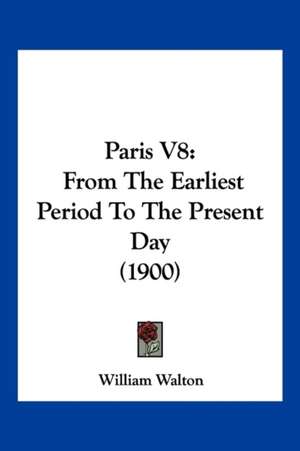 Paris V8:
From The Earliest Period To The Present Day
(1900)

William Walton